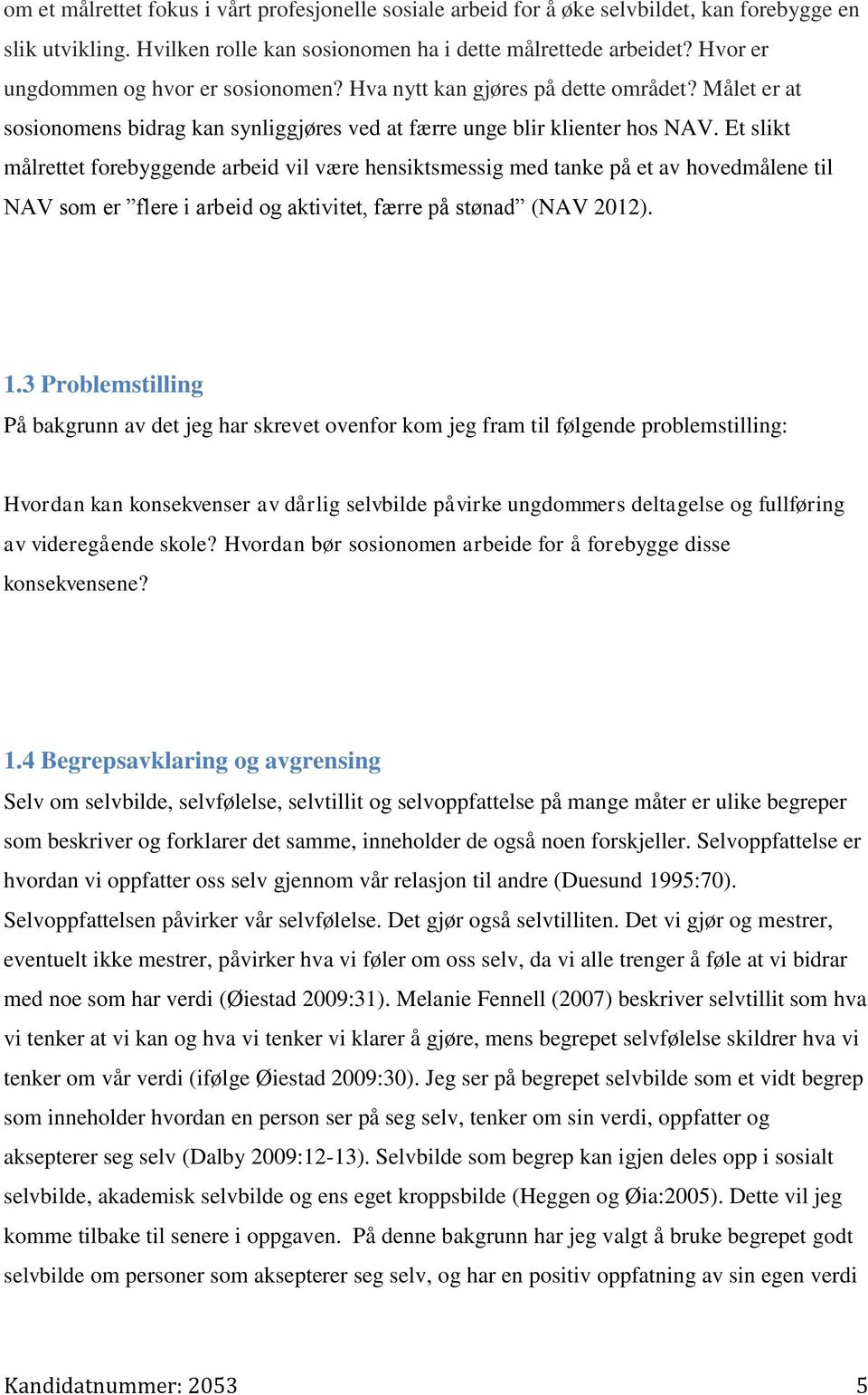 om et målrettet fokus i vårt profesjonelle sosiale arbeid for å øke selvbildet, kan forebygge en slik utvikling. Hvilken rolle kan sosionomen ha i dette målrettede arbeidet? Hvor er ungdommen og hvor er sosionomen? Hva nytt kan gjøres på dette området? Målet er at sosionomens bidrag kan synliggjøres ved at færre unge blir klienter hos NAV. Et slikt målrettet forebyggende arbeid vil være hensiktsmessig med tanke på et av hovedmålene til NAV som er ”flere i arbeid og aktivitet, færre på stønad” (NAV 2012).

1.3 Problemstilling

På bakgrunn av det jeg har skrevet ovenfor kom jeg fram til følgende problemstilling:

Hvordan kan konsekvenser av dårlig selvbilde påvirke ungdommers deltagelse og fullføring av videregående skole? Hvordan bør sosionomen arbeide for å forebygge disse konsekvensene?

1.4 Begrepsavklaring og avgrensing

Selv om selvbilde, selvfølelse, selvtillit og selvoppfattelse på mange måter er ulike begreper som beskriver og forklarer det samme, inneholder de også noen forskjeller. Selvoppfattelse er hvordan vi oppfatter oss selv gjennom vår relasjon til andre (Duesund 1995:70). Selvoppfattelsen påvirker vår selvfølelse. Det gjør også selvtilliten. Det vi gjør og mestrer, eventuelt ikke mestrer, påvirker hva vi føler om oss selv, da vi alle trenger å føle at vi bidrar med noe som har verdi (Øiestad 2009:31). Melanie Fennell (2007) beskriver selvtillit som hva vi tenker at vi kan og hva vi tenker vi klarer å gjøre, mens begrepet selvfølelse skildrer hva vi tenker om vår verdi (ifølge Øiestad 2009:30). Jeg ser på begrepet selvbilde som et vidt begrep som inneholder hvordan en person ser på seg selv, tenker om sin verdi, oppfatter og aksepterer seg selv (Dalby 2009:12-13). Selvbilde som begrep kan igjen deles opp i sosialt selvbilde, akademisk selvbilde og ens eget kroppsbilde (Heggen og Øia:2005). Dette vil jeg komme tilbake til senere i oppgaven. På denne bakgrunn har jeg valgt å bruke begrepet godt selvbilde om personer som aksepterer seg selv, og har en positiv oppfatning av sin egen verdi

Kandidatnummer: 2053 5